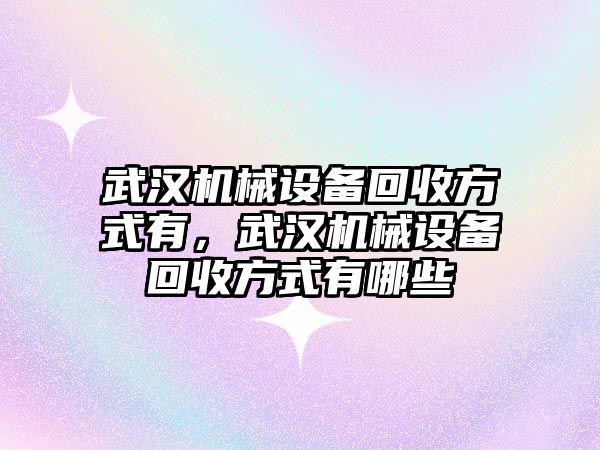 武汉机械设备回收方式有，武汉机械设备回收方式有哪些